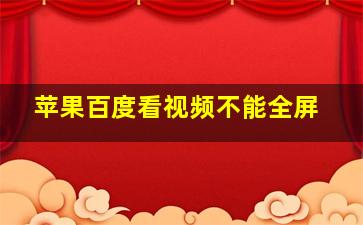 苹果百度看视频不能全屏